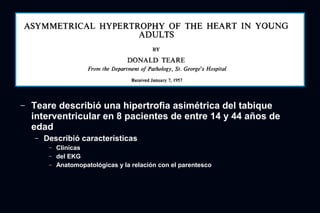 ASYMMETRICAL HYPERTROPHY OF THE HEART IN YOUNG ADULTS

BY

DONALD TEARE

From the Department of Pathology, St. George's Hospital

Received January 7, 1957

– Teare describió una hipertrofia asimétrica del tabique interventricular en 8 pacientes de entre 14 y 44 años de edad

– Describió características

– Clínicas

– del EKG

– Anatomopatológicas y la relación con el parentesco